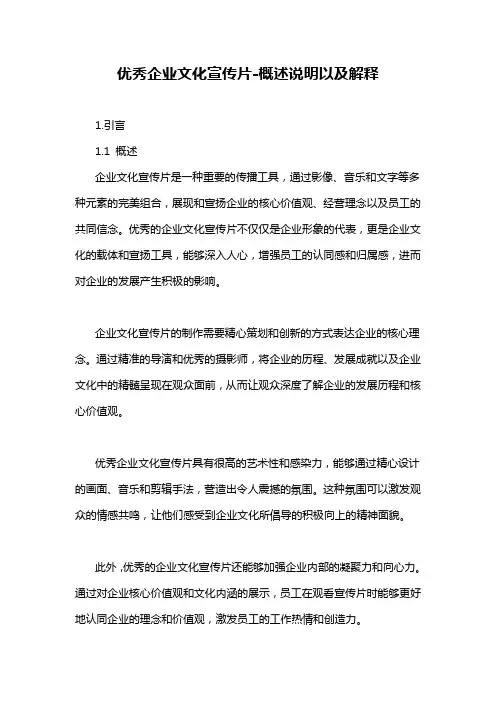 优秀企业文化宣传片-概述说明以及解释

1.引言

1.1 概述

企业文化宣传片是一种重要的传播工具，通过影像、音乐和文字等多种元素的完美组合，展现和宣扬企业的核心价值观、经营理念以及员工的共同信念。优秀的企业文化宣传片不仅仅是企业形象的代表，更是企业文化的载体和宣扬工具，能够深入人心，增强员工的认同感和归属感，进而对企业的发展产生积极的影响。

企业文化宣传片的制作需要精心策划和创新的方式表达企业的核心理念。通过精准的导演和优秀的摄影师，将企业的历程、发展成就以及企业文化中的精髓呈现在观众面前，从而让观众深度了解企业的发展历程和核心价值观。

优秀企业文化宣传片具有很高的艺术性和感染力，能够通过精心设计的画面、音乐和剪辑手法，营造出令人震撼的氛围。这种氛围可以激发观众的情感共鸣，让他们感受到企业文化所倡导的积极向上的精神面貌。

此外，优秀的企业文化宣传片还能够加强企业内部的凝聚力和向心力。通过对企业核心价值观和文化内涵的展示，员工在观看宣传片时能够更好地认同企业的理念和价值观，激发员工的工作热情和创造力。